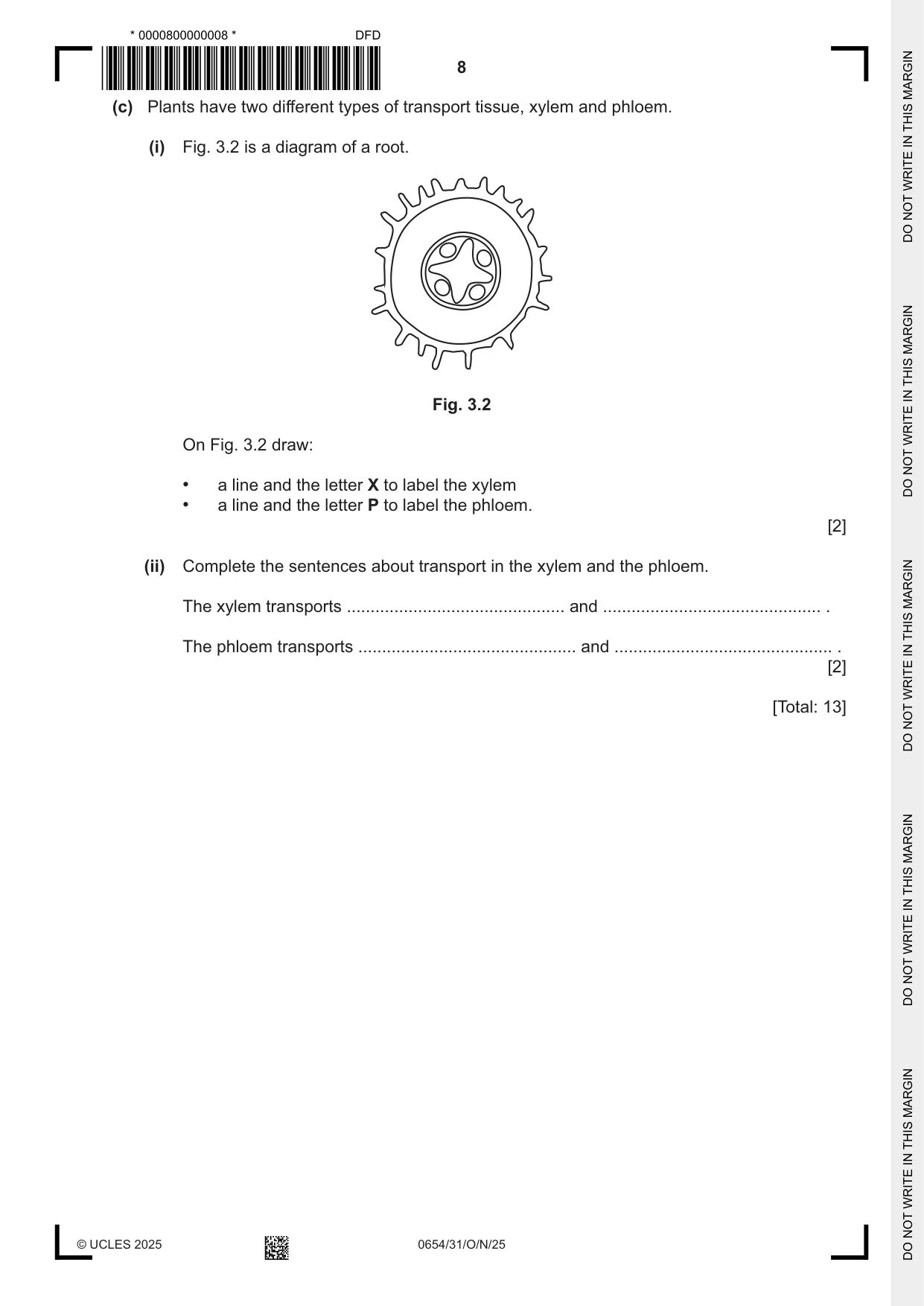 * 0000800000008 *
DFD

8

(c) Plants have two different types of transport tissue, xylem and phloem.

(i) Fig. 3.2 is a diagram of a root.

Fig. 3.2

On Fig. 3.2 draw:

• a line and the letter X to label the xylem
• a line and the letter P to label the phloem.

[2]

(ii) Complete the sentences about transport in the xylem and the phloem.

The xylem transports ____ and ____ .

The phloem transports ____ and ____ .

[2]

[Total: 13]

© UCLES 2025

0654/31/O/N/25

DO NOT WRITE IN THIS MARGIN